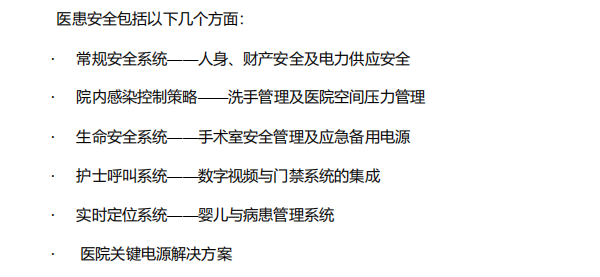 医患安全包括以下几个方面：

· 常规安全系统——人身、财产安全及电力供应安全

· 院内感染控制策略——洗手管理及医院空间压力管理

· 生命安全系统——手术室安全管理及应急备用电源

· 护士呼叫系统——数字视频与门禁系统的集成

· 实时定位系统——婴儿与病患管理系统

· 医院关键电源解决方案